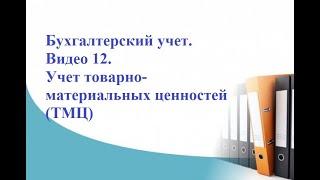 Бухгалтерский учет.
Видео 12.
Учет товарно-материальных ценностей (ТМЦ)